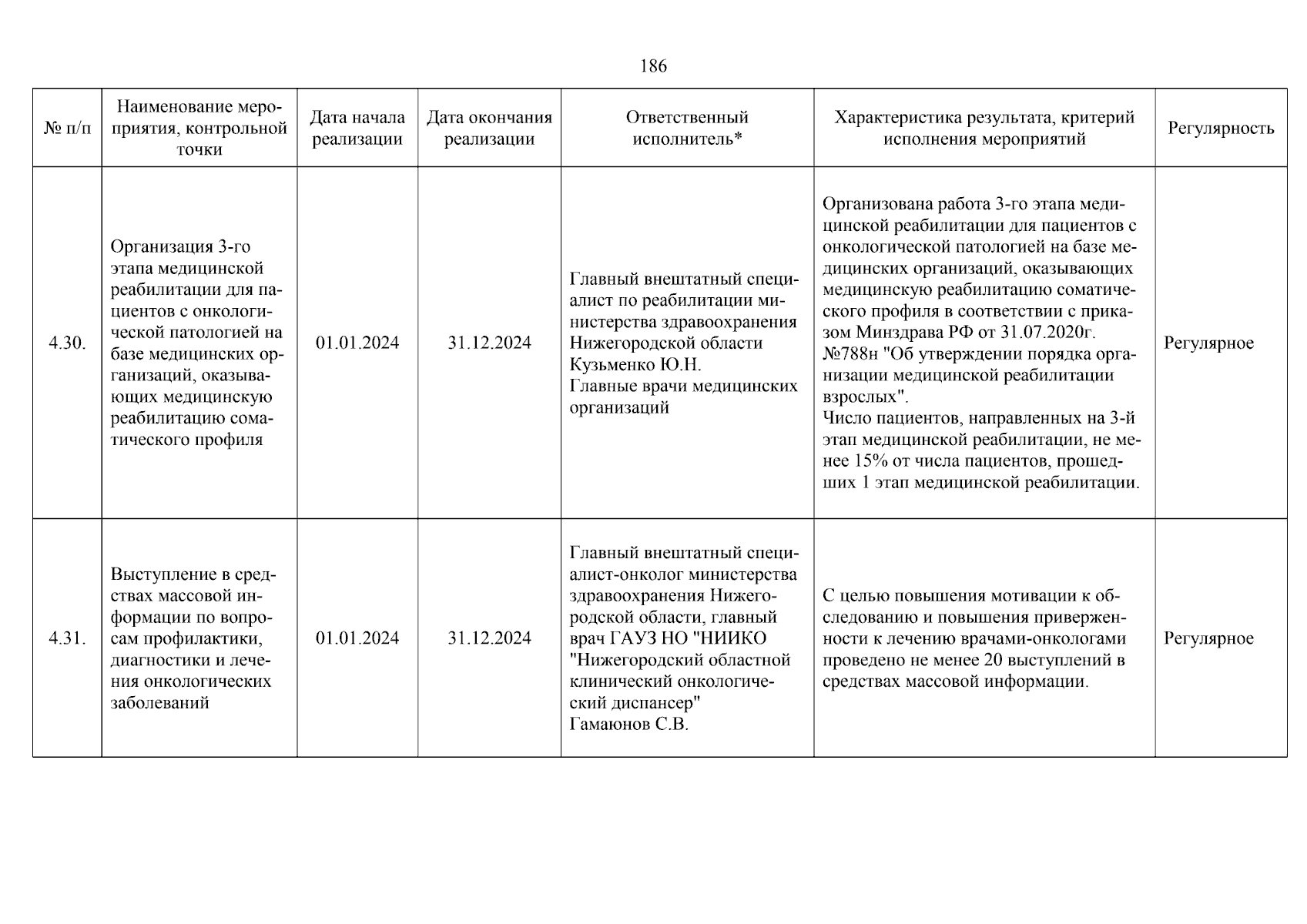 186

| № п/п | Наименование мероприятия, контрольной точки | Дата начала реализации | Дата окончания реализации | Ответственный исполнитель* | Характеристика результата, критерий исполнения мероприятий | Регулярность |
|---|---|---|---|---|---|---|
| 4.30. | Организация 3-го этапа медицинской реабилитации для пациентов с онкологической патологией на базе медицинских организаций, оказывающих медицинскую реабилитацию соматического профиля | 01.01.2024 | 31.12.2024 | Главный внештатный специалист по реабилитации министерства здравоохранения Нижегородской области Кузьменко Ю.Н. Главные врачи медицинских организаций | Организована работа 3-го этапа медицинской реабилитации для пациентов с онкологической патологией на базе медицинских организаций, оказывающих медицинскую реабилитацию соматического профиля в соответствии с приказом Минздрава РФ от 31.07.2020г. №788н "Об утверждении порядка организации медицинской реабилитации взрослых". Число пациентов, направленных на 3-й этап медицинской реабилитации, не менее 15% от числа пациентов, прошедших 1 этап медицинской реабилитации. | Регулярное |
| 4.31. | Выступление в средствах массовой информации по вопросам профилактики, диагностики и лечения онкологических заболеваний | 01.01.2024 | 31.12.2024 | Главный внештатный специалист-онколог министерства здравоохранения Нижегородской области, главный врач ГАУЗ НО "НИИКО "Нижегородский областной клинический онкологический диспансер" Гамаюнов С.В. | С целью повышения мотивации к обследованию и повышения приверженности к лечению врачами-онкологами проведено не менее 20 выступлений в средствах массовой информации. | Регулярное |